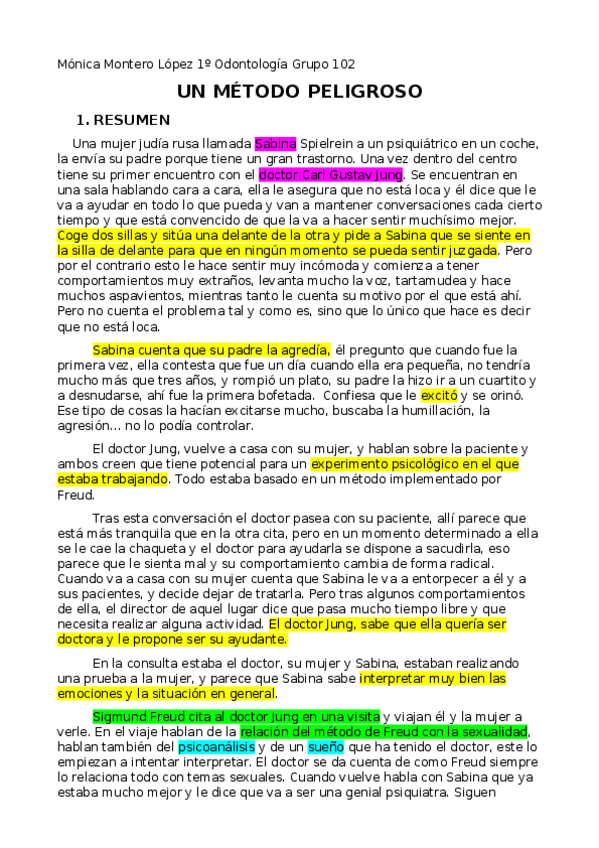 Mónica Montero López 1º Odontología Grupo 102

UN MÉTODO PELIGROSO

1. RESUMEN

Una mujer judía rusa llamada Sabina Spielrein a un psiquiátrico en un coche, la envía su padre porque tiene un gran trastorno. Una vez dentro del centro tiene su primer encuentro con el doctor Carl Gustav Jung. Se encuentran en una sala hablando cara a cara, ella le asegura que no está loca y él dice que le va a ayudar en todo lo que pueda y van a mantener conversaciones cada cierto tiempo y que está convencido de que la va a hacer sentir muchísimo mejor. Coge dos sillas y sitúa una delante de la otra y pide a Sabina que se siente en la silla de delante para que en ningún momento se pueda sentir juzgada. Pero por el contrario esto le hace sentir muy incómoda y comienza a tener comportamientos muy extraños, levanta mucho la voz, tartamudea y hace muchos aspavientos, mientras tanto le cuenta su motivo por el que está ahí. Pero no cuenta el problema tal y como es, sino que lo único que hace es decir que no está loca.

Sabina cuenta que su padre la agredía, él pregunto que cuando fue la primera vez, ella contesta que fue un día cuando ella era pequeña, no tendría mucho más que tres años, y rompió un plato, su padre la hizo ir a un cuartito y a desnudarse, ahí fue la primera bofetada. Confiesa que le excitó y se orinó. Ese tipo de cosas la hacían excitarse mucho, buscaba la humillación, la agresión... no lo podía controlar.

El doctor Jung, vuelve a casa con su mujer, y hablan sobre la paciente y ambos creen que tiene potencial para un experimento psicológico en el que estaba trabajando. Todo estaba basado en un método implementado por Freud.

Tras esta conversación el doctor pasea con su paciente, allí parece que está más tranquila que en la otra cita, pero en un momento determinado a ella se le cae la chaqueta y el doctor para ayudarla se dispone a sacudirla, eso parece que le sienta mal y su comportamiento cambia de forma radical. Cuando va a casa con su mujer cuenta que Sabina le va a entorpecer a él y a sus pacientes, y decide dejar de tratarla. Pero tras algunos comportamientos de ella, el director de aquel lugar dice que pasa mucho tiempo libre y que necesita realizar alguna actividad. El doctor Jung, sabe que ella quería ser doctora y le propone ser su ayudante.

En la consulta estaba el doctor, su mujer y Sabina, estaban realizando una prueba a la mujer, y parece que Sabina sabe interpretar muy bien las emociones y la situación en general.

Sigmund Freud cita al doctor Jung en una visita y viajan él y la mujer a verle. En el viaje hablan de la relación del método de Freud con la sexualidad, hablan también del psicoanálisis y de un sueño que ha tenido el doctor, este lo empiezan a intentar interpretar. El doctor se da cuenta de como Freud siempre lo relaciona todo con temas sexuales. Cuando vuelve habla con Sabina que ya estaba mucho mejor y le dice que va a ser una genial psiquiatra. Siguen